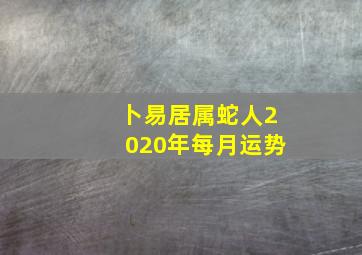 卜易居属蛇人2020年每月运势